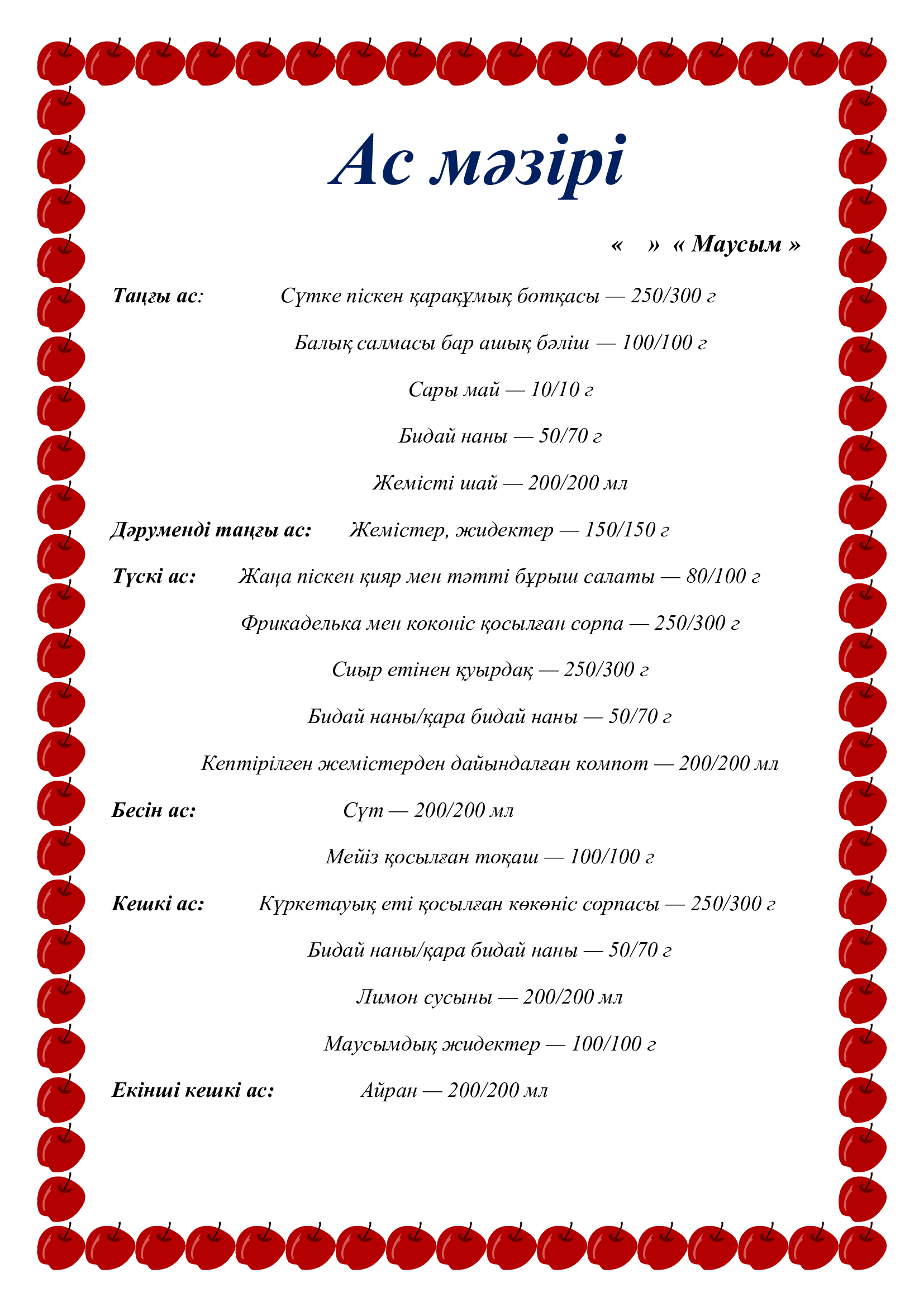 Ас мәзірі

« » « Маусым »

Таңғы ас: Сүтке піскен қарақұмық ботқасы — 250/300 г

Балық салмасы бар ашық бәліш — 100/100 г

Сары май — 10/10 г

Бидай наны — 50/70 г

Жемісті шай — 200/200 мл

Дәруменді таңғы ас: Жемістер, жидектер — 150/150 г

Түскі ас: Жаңа піскен қияр мен тәтті бұрыш салаты — 80/100 г

Фрикаделька мен көкөніс қосылған сорпа — 250/300 г

Сиыр етінен қуырдақ — 250/300 г

Бидай наны/қара бидай наны — 50/70 г

Кептірілген жемістерден дайындалған компот — 200/200 мл

Бесін ас: Сүт — 200/200 мл

Мейіз қосылған тоқаш — 100/100 г

Кешкі ас: Күркетауық еті қосылған көкөніс сорпасы — 250/300 г

Бидай наны/қара бидай наны — 50/70 г

Лимон сусыны — 200/200 мл

Маусымдық жидектер — 100/100 г

Екінші кешкі ас: Айран — 200/200 мл